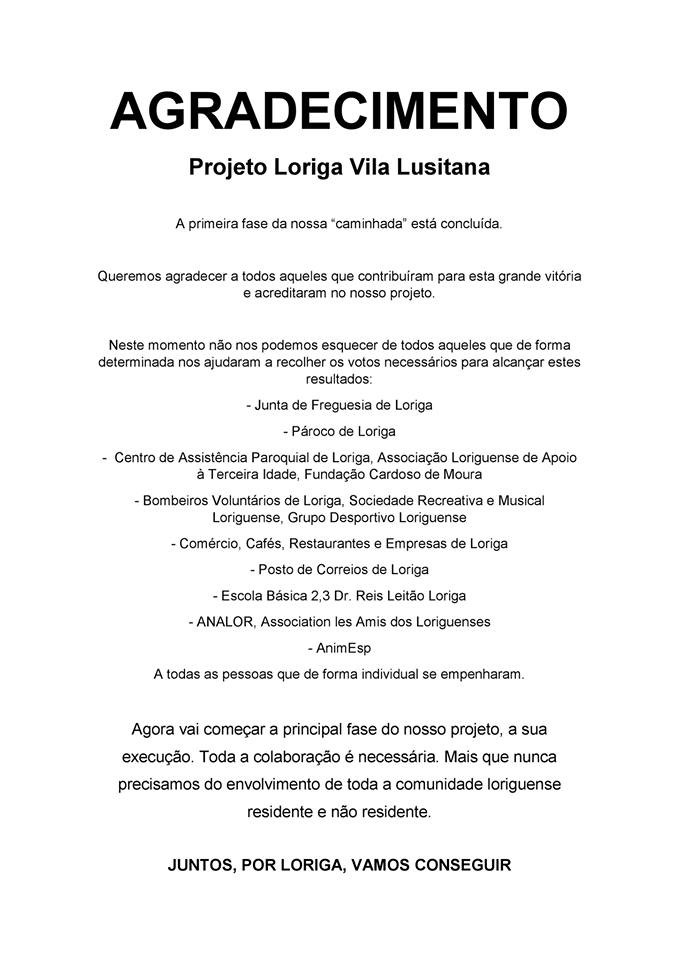 AGRADECIMENTO

Projeto Loriga Vila Lusitana

A primeira fase da nossa “caminhada” está concluída.

Queremos agradecer a todos aqueles que contribuíram para esta grande vitória e acreditaram no nosso projeto.

Neste momento não nos podemos esquecer de todos aqueles que de forma determinada nos ajudaram a recolher os votos necessários para alcançar estes resultados:

- Junta de Freguesia de Loriga

- Pároco de Loriga

- Centro de Assistência Paroquial de Loriga, Associação Loriguense de Apoio à Terceira Idade, Fundação Cardoso de Moura

- Bombeiros Voluntários de Loriga, Sociedade Recreativa e Musical Loriguense, Grupo Desportivo Loriguense

- Comércio, Cafés, Restaurantes e Empresas de Loriga

- Posto de Correios de Loriga

- Escola Básica 2,3 Dr. Reis Leitão Loriga

- ANALOR, Association les Amis dos Loriguenses

- AnimEsp

A todas as pessoas que de forma individual se empenharam.

Agora vai começar a principal fase do nosso projeto, a sua execução. Toda a colaboração é necessária. Mais que nunca precisamos do envolvimento de toda a comunidade loriguense residente e não residente.

JUNTOS, POR LORIGA, VAMOS CONSEGUIR